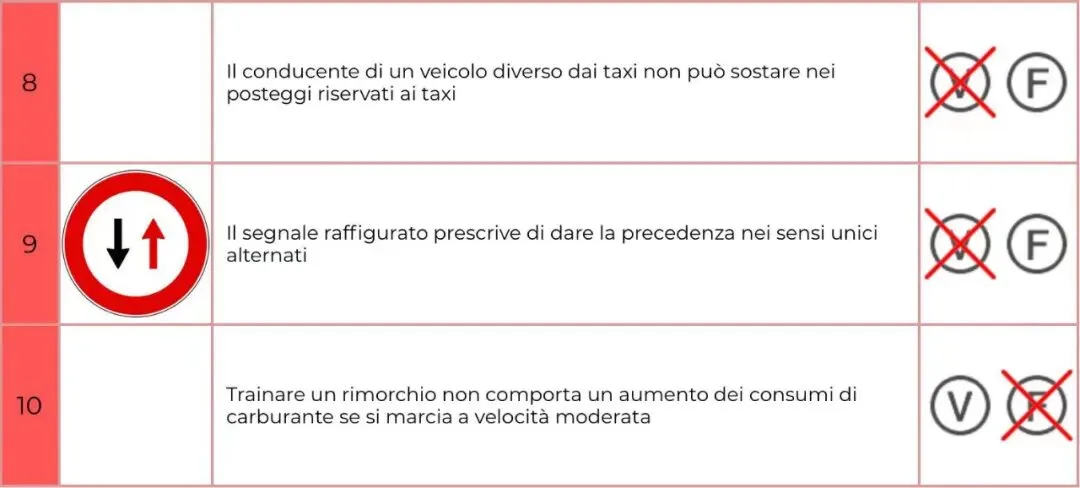 | 8 |  | Il conducente di un veicolo diverso dai taxi non può sostare nei posteggi riservati ai taxi | V F |
|---|---|---|---|
| 9 |  | Il segnale raffigurato prescrive di dare la precedenza nei sensi unici alternati | V F |
| 10 |  | Trainare un rimorchio non comporta un aumento dei consumi di carburante se si marcia a velocità moderata | V F |